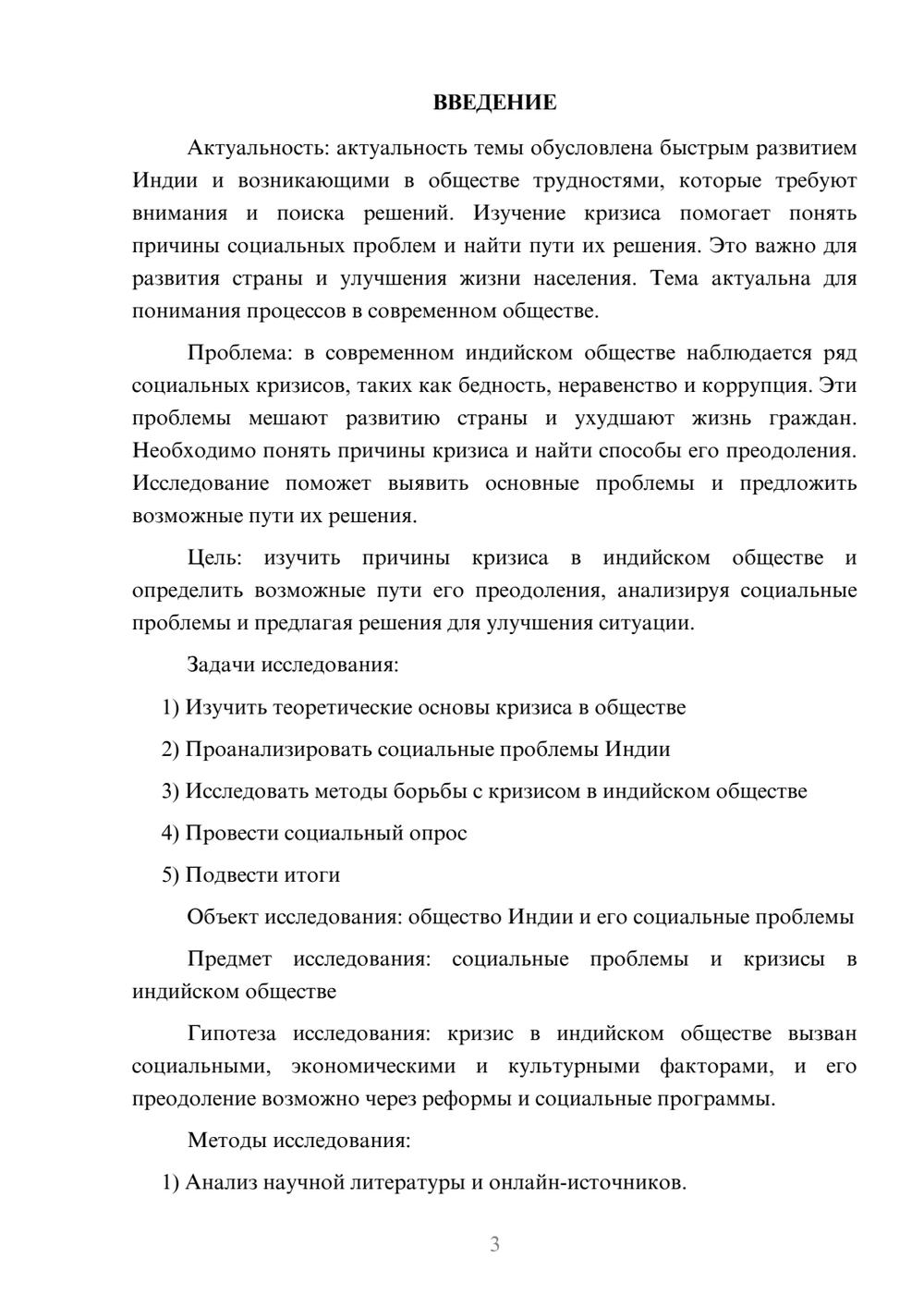 ВВЕДЕНИЕ

Актуальность: актуальность темы обусловлена быстрым развитием Индии и возникающими в обществе трудностями, которые требуют внимания и поиска решений. Изучение кризиса помогает понять причины социальных проблем и найти пути их решения. Это важно для развития страны и улучшения жизни населения. Тема актуальна для понимания процессов в современном обществе.

Проблема: в современном индийском обществе наблюдается ряд социальных кризисов, таких как бедность, неравенство и коррупция. Эти проблемы мешают развитию страны и ухудшают жизнь граждан. Необходимо понять причины кризиса и найти способы его преодоления. Исследование поможет выявить основные проблемы и предложить возможные пути их решения.

Цель: изучить причины кризиса в индийском обществе и определить возможные пути его преодоления, анализируя социальные проблемы и предлагая решения для улучшения ситуации.

Задачи исследования:

1) Изучить теоретические основы кризиса в обществе

2) Проанализировать социальные проблемы Индии

3) Исследовать методы борьбы с кризисом в индийском обществе

4) Провести социальный опрос

5) Подвести итоги

Объект исследования: общество Индии и его социальные проблемы

Предмет исследования: социальные проблемы и кризисы в индийском обществе

Гипотеза исследования: кризис в индийском обществе вызван социальными, экономическими и культурными факторами, и его преодоление возможно через реформы и социальные программы.

Методы исследования:

1) Анализ научной литературы и онлайн-источников.

3